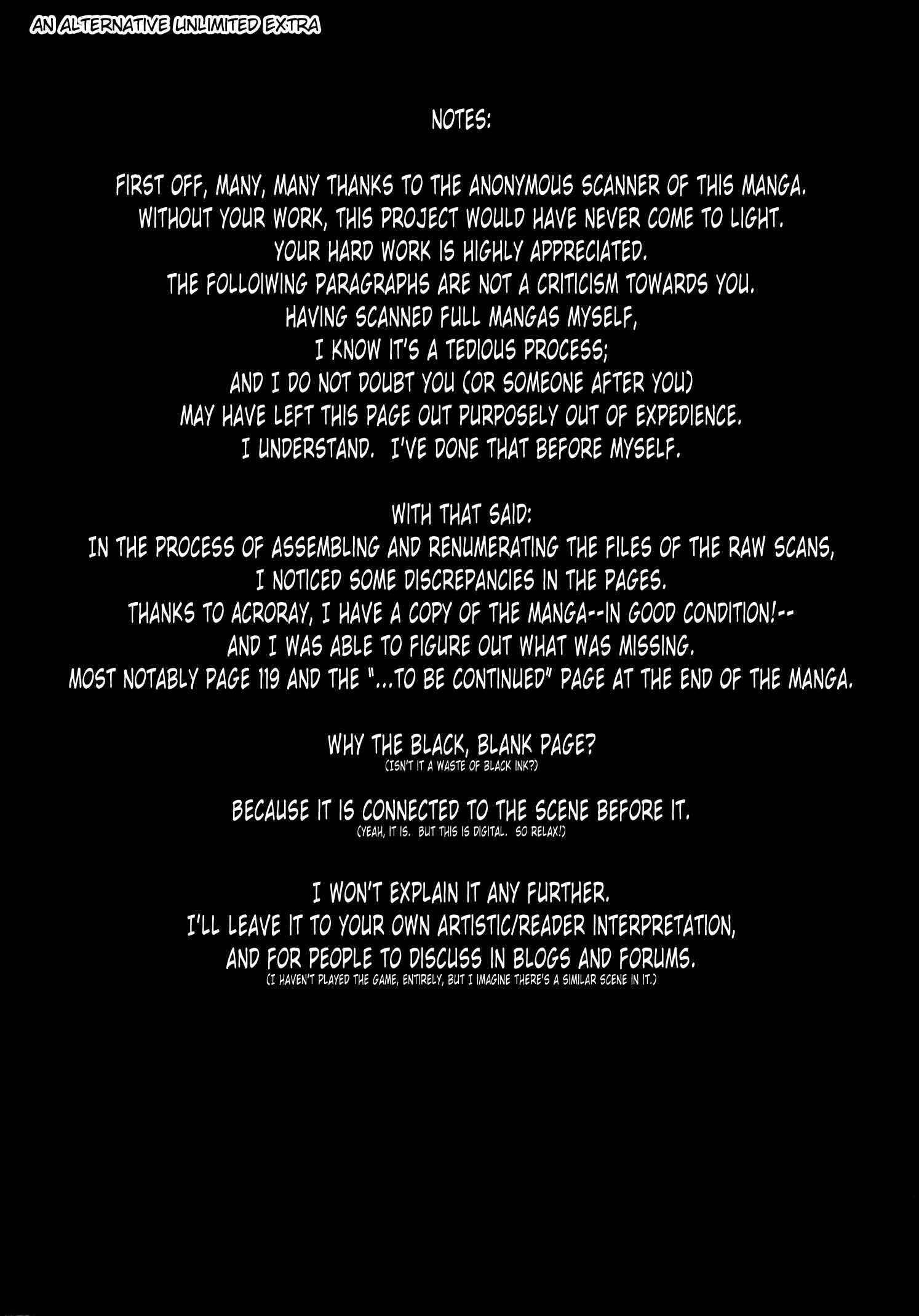 AN ALTERNATIVE UNLIMITED EXTRA

NOTES:

FIRST OFF, MANY, MANY THANKS TO THE ANONYMOUS SCANNER OF THIS MANGA.
WITHOUT YOUR WORK, THIS PROJECT WOULD HAVE NEVER COME TO LIGHT.
YOUR HARD WORK IS HIGHLY APPRECIATED.
THE FOLLOIWING PARAGRAPHS ARE NOT A CRITICISM TOWARDS YOU.
HAVING SCANNED FULL MANGAS MYSELF,
I KNOW IT'S A TEDIOUS PROCESS;
AND I DO NOT DOUBT YOU (OR SOMEONE AFTER YOU)
MAY HAVE LEFT THIS PAGE OUT PURPOSELY OUT OF EXPEDIENCE.
I UNDERSTAND. I'VE DONE THAT BEFORE MYSELF.

WITH THAT SAID:
IN THE PROCESS OF ASSEMBLING AND RENUMERATING THE FILES OF THE RAW SCANS,
I NOTICED SOME DISCREPANCIES IN THE PAGES.
THANKS TO ACRORAY, I HAVE A COPY OF THE MANGA--IN GOOD CONDITION!--
AND I WAS ABLE TO FIGURE OUT WHAT WAS MISSING.
MOST NOTABLY PAGE 119 AND THE "...TO BE CONTINUED" PAGE AT THE END OF THE MANGA.

WHY THE BLACK, BLANK PAGE?
(ISN'T IT A WASTE OF BLACK INK?)

BECAUSE IT IS CONNECTED TO THE SCENE BEFORE IT.
(YEAH, IT IS. BUT THIS IS DIGITAL. SO RELAX!)

I WON'T EXPLAIN IT ANY FURTHER.
I'LL LEAVE IT TO YOUR OWN ARTISTIC/READER INTERPRETATION,
AND FOR PEOPLE TO DISCUSS IN BLOGS AND FORUMS.
(I HAVEN'T PLAYED THE GAME, ENTIRELY, BUT I IMAGINE THERE'S A SIMILAR SCENE IN IT.)